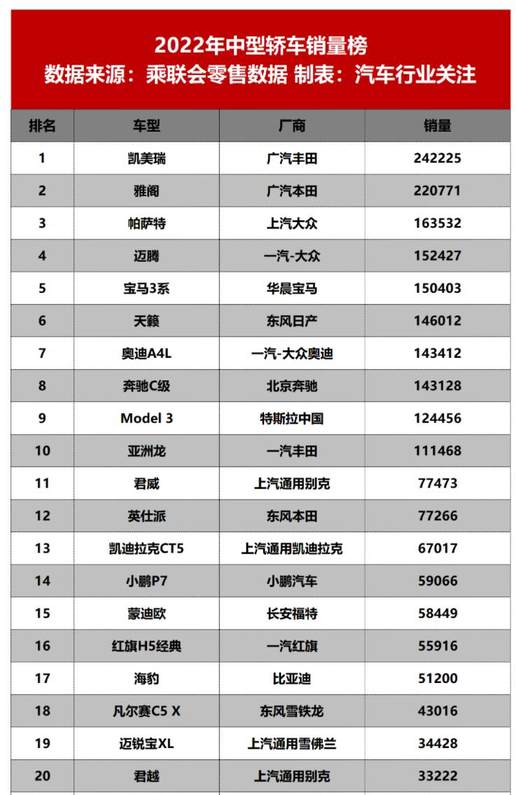 2022年中型轿车销量榜
数据来源：乘联会零售数据 制表：汽车行业关注

| 排名 | 车型 | 厂商 | 销量 |
|---|---|---|---|
| 1 | 凯美瑞 | 广汽丰田 | 242225 |
| 2 | 雅阁 | 广汽本田 | 220771 |
| 3 | 帕萨特 | 上汽大众 | 163532 |
| 4 | 迈腾 | 一汽-大众 | 152427 |
| 5 | 宝马3系 | 华晨宝马 | 150403 |
| 6 | 天籁 | 东风日产 | 146012 |
| 7 | 奥迪A4L | 一汽-大众奥迪 | 143412 |
| 8 | 奔驰C级 | 北京奔驰 | 143128 |
| 9 | Model 3 | 特斯拉中国 | 124456 |
| 10 | 亚洲龙 | 一汽丰田 | 111468 |
| 11 | 君威 | 上汽通用别克 | 77473 |
| 12 | 英仕派 | 东风本田 | 77266 |
| 13 | 凯迪拉克CT5 | 上汽通用凯迪拉克 | 67017 |
| 14 | 小鹏P7 | 小鹏汽车 | 59066 |
| 15 | 蒙迪欧 | 长安福特 | 58449 |
| 16 | 红旗H5经典 | 一汽红旗 | 55916 |
| 17 | 海豹 | 比亚迪 | 51200 |
| 18 | 凡尔赛C5 X | 东风雪铁龙 | 43016 |
| 19 | 迈锐宝XL | 上汽通用雪佛兰 | 34428 |
| 20 | 君越 | 上汽通用别克 | 33222 |